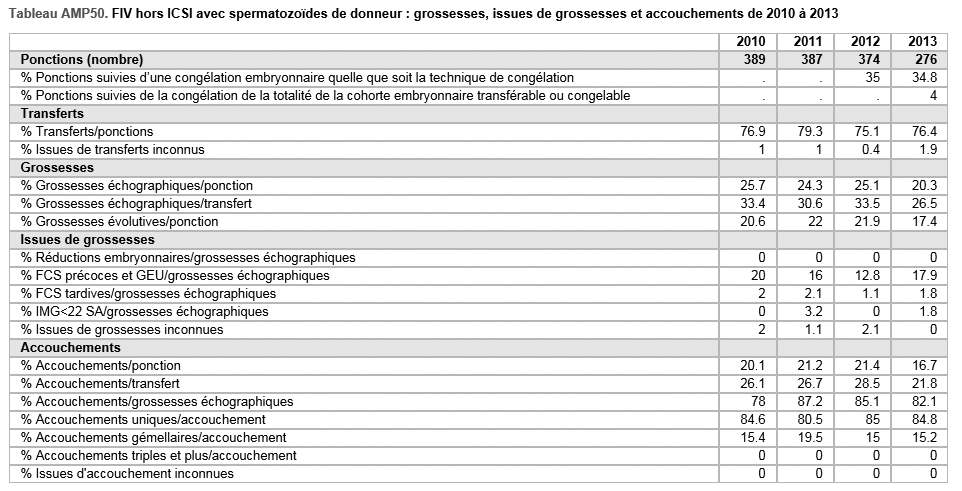 Tableau AMP50. FIV hors ICSI avec spermatozoïdes de donneur : grossesses, issues de grossesses et accouchements de 2010 à 2013

| | 2010 | 2011 | 2012 | 2013 |
|---|---|---|---|---|
| Ponctions (nombre) | 389 | 387 | 374 | 276 |
| % Ponctions suivies d'une congélation embryonnaire quelle que soit la technique de congélation | . | . | 35 | 34.8 |
| % Ponctions suivies de la congélation de la totalité de la cohorte embryonnaire transférable ou congelable | . | . | . | 4 |
| Transferts | | | | |
| % Transferts/ponctions | 76.9 | 79.3 | 75.1 | 76.4 |
| % Issues de transferts inconnus | 1 | 1 | 0.4 | 1.9 |
| Grossesses | | | | |
| % Grossesses échographiques/ponction | 25.7 | 24.3 | 25.1 | 20.3 |
| % Grossesses échographiques/transfert | 33.4 | 30.6 | 33.5 | 26.5 |
| % Grossesses évolutives/ponction | 20.6 | 22 | 21.9 | 17.4 |
| Issues de grossesses | | | | |
| % Réductions embryonnaires/grossesses échographiques | 0 | 0 | 0 | 0 |
| % FCS précoces et GEU/grossesses échographiques | 20 | 16 | 12.8 | 17.9 |
| % FCS tardives/grossesses échographiques | 2 | 2.1 | 1.1 | 1.8 |
| % IMG<22 SA/grossesses échographiques | 0 | 3.2 | 0 | 1.8 |
| % Issues de grossesses inconnues | 2 | 1.1 | 2.1 | 0 |
| Accouchements | | | | |
| % Accouchements/ponction | 20.1 | 21.2 | 21.4 | 16.7 |
| % Accouchements/transfert | 26.1 | 26.7 | 28.5 | 21.8 |
| % Accouchements/grossesses échographiques | 78 | 87.2 | 85.1 | 82.1 |
| % Accouchements uniques/accouchement | 84.6 | 80.5 | 85 | 84.8 |
| % Accouchements gémellaires/accouchement | 15.4 | 19.5 | 15 | 15.2 |
| % Accouchements triples et plus/accouchement | 0 | 0 | 0 | 0 |
| % Issues d'accouchement inconnues | 0 | 0 | 0 | 0 |